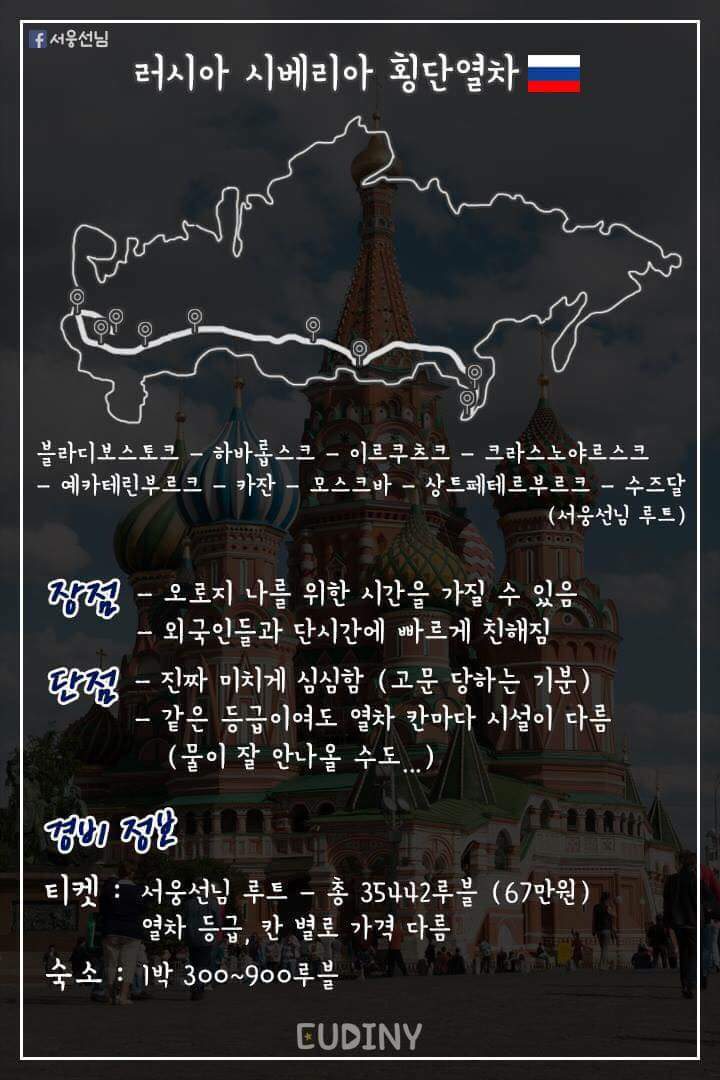 서웅선님

러시아 시베리아 횡단열차

블라디보스토크 - 하바롭스크 - 이르쿠츠크 - 크라스노야르스크 - 예카테린부르크 - 카잔 - 모스크바 - 상트페테르부르크 - 수즈달

(서웅선님 루트)

장점 - 오로지 나를 위한 시간을 가질 수 있음
- 외국인들과 단시간에 빠르게 친해짐

단점 - 진짜 미치게 심심함 (고문 당하는 기분)
- 같은 등급이여도 열차 칸마다 시설이 다름
(물이 잘 안나올 수도...)

경비 정보

티켓 : 서웅선님 루트 - 총 35442루블 (67만원)
열차 등급, 칸 별로 가격 다름

숙소 : 1박 300~900루블

EUDINY